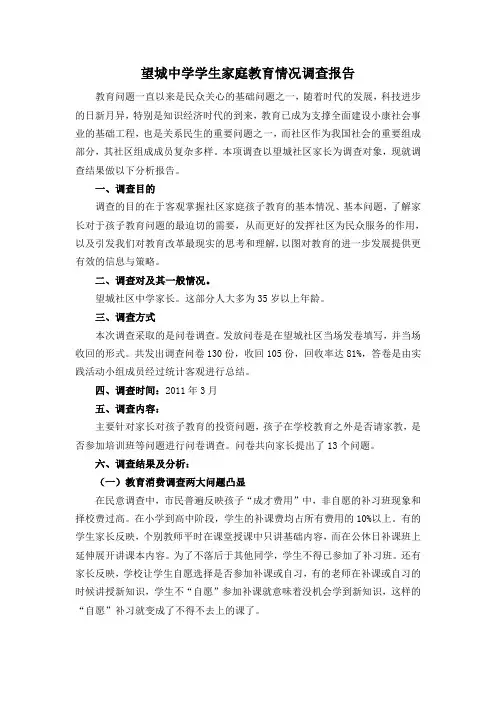 望城中学学生家庭教育情况调查报告

教育问题一直以来是民众关心的基础问题之一，随着时代的发展，科技进步的日新月异，特别是知识经济时代的到来，教育已成为支撑全面建设小康社会事业的基础工程，也是关系民生的重要问题之一，而社区作为我国社会的重要组成部分，其社区组成成员复杂多样。本项调查以望城社区家长为调查对象，现就调查结果做以下分析报告。

一、调查目的

调查的目的在于客观掌握社区家庭孩子教育的基本情况、基本问题，了解家长对于孩子教育问题的最迫切的需要，从而更好的发挥社区为民众服务的作用，以及引发我们对教育改革最现实的思考和理解，以图对教育的进一步发展提供更有效的信息与策略。

二、调查对及其一般情况。

望城社区中学家长。这部分人大多为35岁以上年龄。

三、调查方式

本次调查采取的是问卷调查。发放问卷是在望城社区当场发卷填写，并当场收回的形式。共发出调查问卷130份，收回105份，回收率达81%，答卷是由实践活动小组成员经过统计客观进行总结。

四、调查时间：2011年3月

五、调查内容：

主要针对家长对孩子教育的投资问题，孩子在学校教育之外是否请家教，是否参加培训班等问题进行问卷调查。问卷共向家长提出了13个问题。

六、调查结果及分析：

（一）教育消费调查两大问题凸显

在民意调查中，市民普遍反映孩子“成才费用”中，非自愿的补习班现象和择校费过高。在小学到高中阶段，学生的补课费均占所有费用的10%以上。有的学生家长反映，个别教师平时在课堂授课中只讲基础内容，而在公休日补课班上延伸展开讲课本内容。为了不落后于其他同学，学生不得已参加了补习班。还有家长反映，学校让学生自愿选择是否参加补课或自习，有的老师在补课或自习的时候讲授新知识，学生不“自愿”参加补课就意味着没机会学到新知识，这样的“自愿”补习就变成了不得不去上的课了。